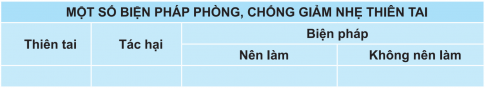 MỘT SỐ BIỆN PHÁP PHÒNG, CHỐNG GIẢM NHẸ THIÊN TAI

| Thiên tai | Tác hại | Biện pháp | |
|---|---|---|---|
| | | Nên làm | Không nên làm |
| | | | |